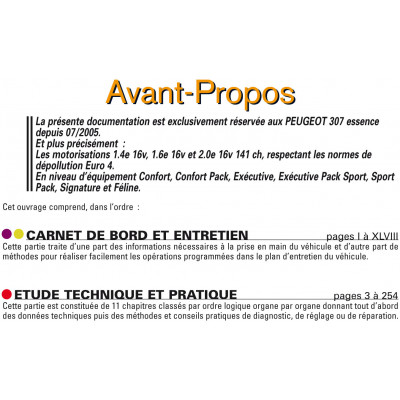 Avant-Propos

La présente documentation est exclusivement réservée aux PEUGEOT 307 essence depuis 07/2005.
Et plus précisément :
Les motorisations 1.4e 16v, 1.6e 16v et 2.0e 16v 141 ch, respectant les normes de dépollution Euro 4.
En niveau d'équipement Confort, Confort Pack, Exécutive, Exécutive Pack Sport, Sport Pack, Signature et Féline.

Cet ouvrage comprend, dans l'ordre :

CARNET DE BORD ET ENTRETIEN pages I à XLVIII
Cette partie traite d'une part des informations nécessaires à la prise en main du véhicule et d'autre part de méthodes pour réaliser facilement les opérations programmées dans le plan d'entretien du véhicule.

ETUDE TECHNIQUE ET PRATIQUE pages 3 à 254
Cette partie est constituée de 11 chapitres classés par ordre logique organe par organe donnant tout d'abord des données techniques puis des méthodes et conseils pratiques de diagnostic, de réglage ou de réparation.